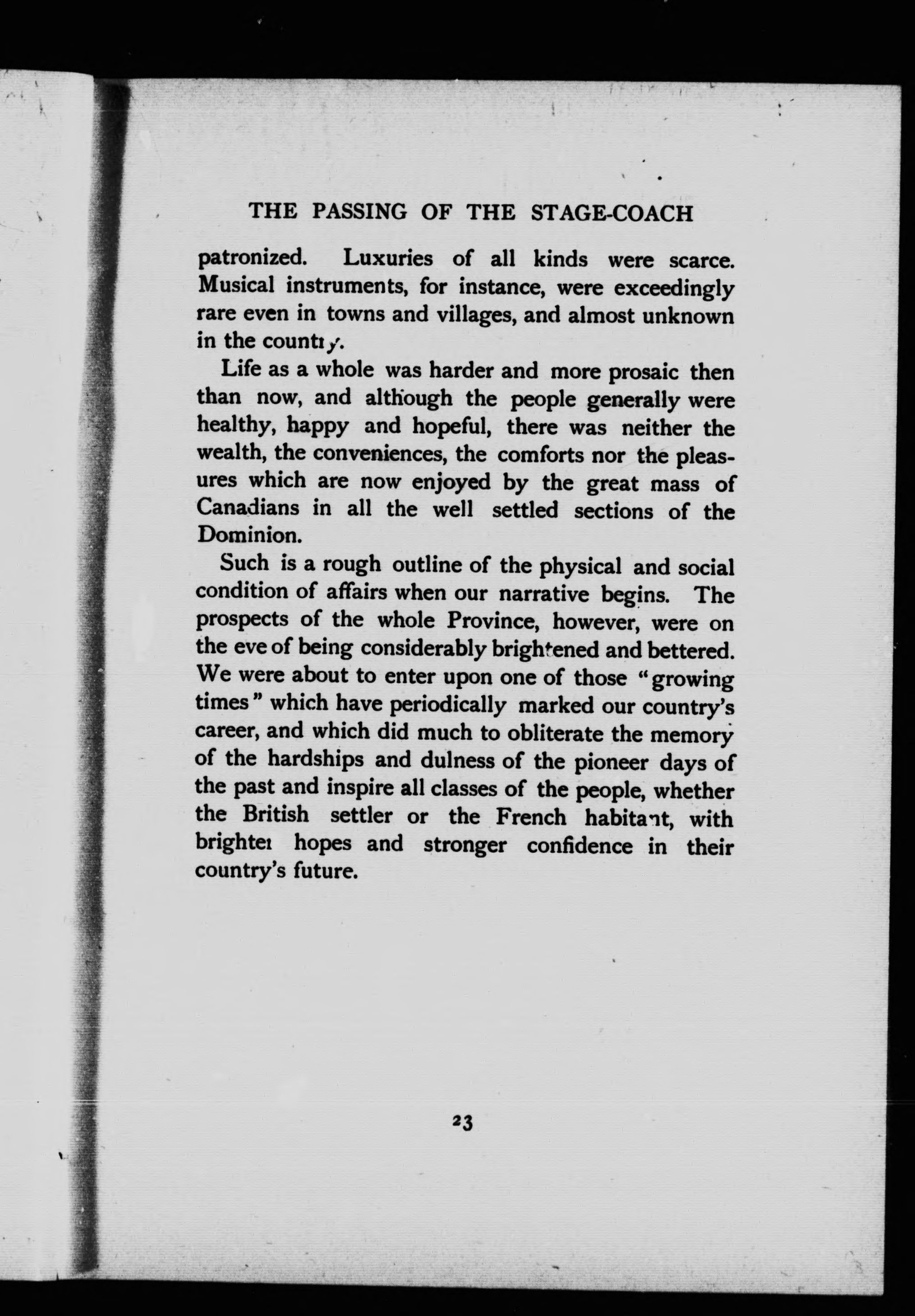 THE PASSING OF THE STAGE-COACH

patronized. Luxuries of all kinds were scarce. Musical instruments, for instance, were exceedingly rare even in towns and villages, and almost unknown in the country.

Life as a whole was harder and more prosaic then than now, and although the people generally were healthy, happy and hopeful, there was neither the wealth, the conveniences, the comforts nor the pleasures which are now enjoyed by the great mass of Canadians in all the well settled sections of the Dominion.

Such is a rough outline of the physical and social condition of affairs when our narrative begins. The prospects of the whole Province, however, were on the eve of being considerably brightened and bettered. We were about to enter upon one of those "growing times" which have periodically marked our country's career, and which did much to obliterate the memory of the hardships and dulness of the pioneer days of the past and inspire all classes of the people, whether the British settler or the French habitant, with brighter hopes and stronger confidence in their country's future.

23